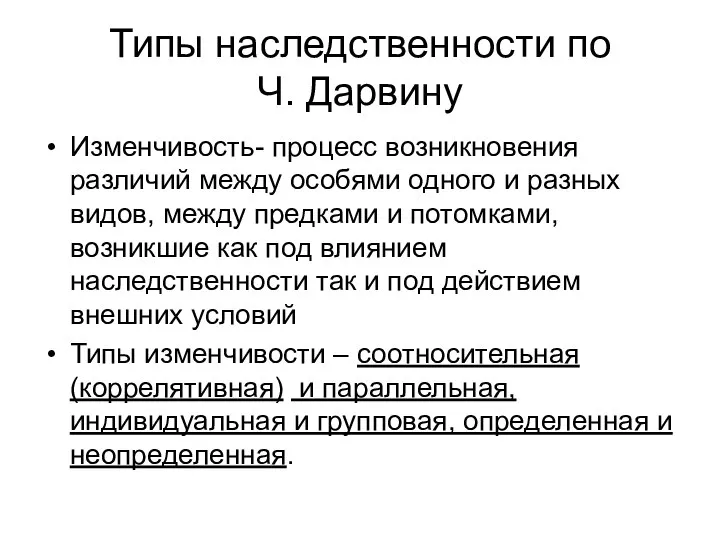 Типы наследственности по Ч. Дарвину

• Изменчивость- процесс возникновения различий между особями одного и разных видов, между предками и потомками, возникшие как под влиянием наследственности так и под действием внешних условий

• Типы изменчивости – соотносительная (коррелятивная) и параллельная, индивидуальная и групповая, определенная и неопределенная.